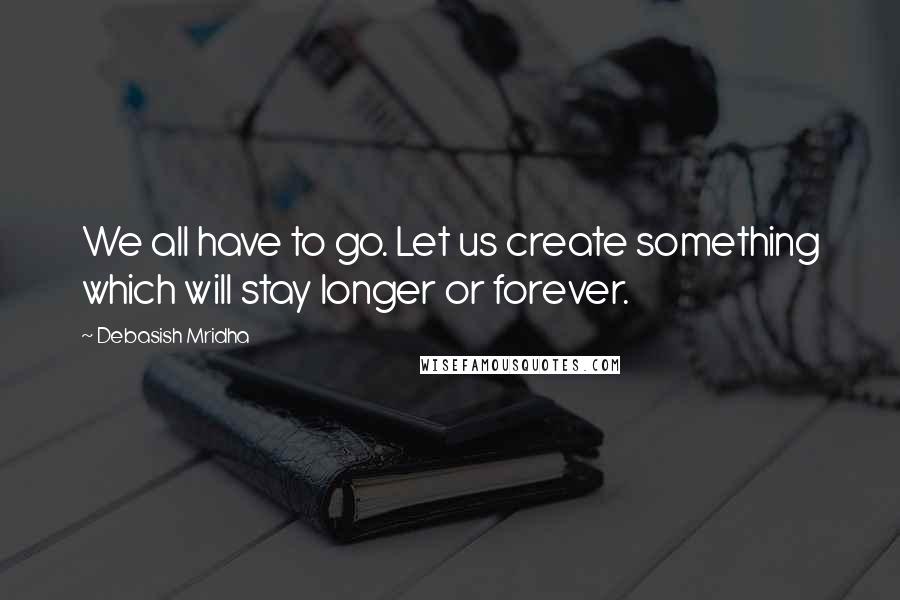 We all have to go. Let us create something which will stay longer or forever.

~ Debasish Mridha

WISEFAMOUSQUOTES.COM